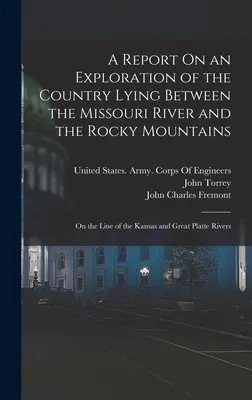 A Report On an Exploration of the Country Lying Between the Missouri River and the Rocky Mountains

United States. Army. Corps Of Engineers
John Torrey
John Charles Fremont

On the Line of the Kansas and Great Platte Rivers